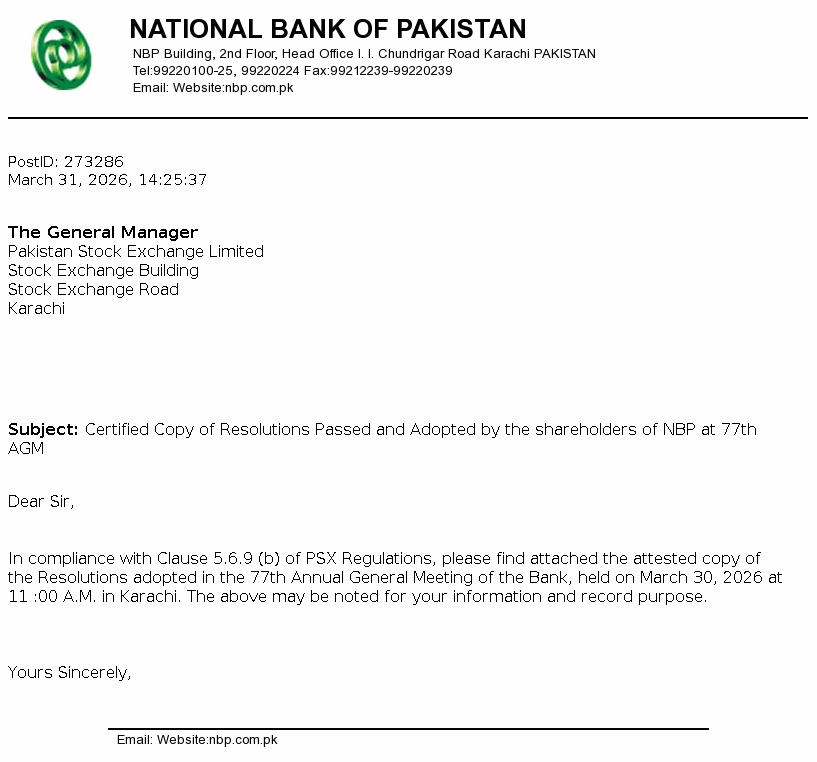 NATIONAL BANK OF PAKISTAN
NBP Building, 2nd Floor, Head Office I. I. Chundrigar Road Karachi PAKISTAN
Tel:99220100-25, 99220224 Fax:99212239-99220239
Email: Website:nbp.com.pk

PostID: 273286
March 31, 2026, 14:25:37

The General Manager
Pakistan Stock Exchange Limited
Stock Exchange Building
Stock Exchange Road
Karachi

Subject: Certified Copy of Resolutions Passed and Adopted by the shareholders of NBP at 77th AGM

Dear Sir,

In compliance with Clause 5.6.9 (b) of PSX Regulations, please find attached the attested copy of the Resolutions adopted in the 77th Annual General Meeting of the Bank, held on March 30, 2026 at 11 :00 A.M. in Karachi. The above may be noted for your information and record purpose.

Yours Sincerely,

Email: Website:nbp.com.pk